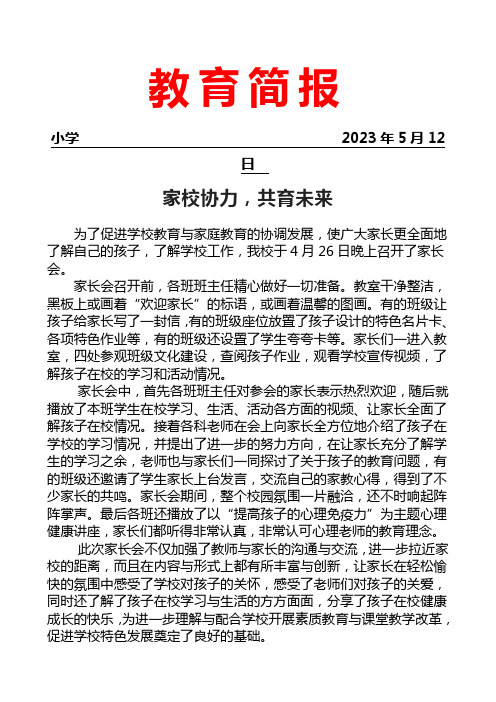 教育简报

小学 2023 年 5 月 12 日

家校协力，共育未来

为了促进学校教育与家庭教育的协调发展，使广大家长更全面地了解自己的孩子，了解学校工作，我校于 4 月 26 日晚上召开了家长会。

家长会召开前，各班班主任精心做好一切准备。教室干净整洁，黑板上或画着“欢迎家长”的标语，或画着温馨的图画。有的班级让孩子给家长写了一封信，有的班级座位放置了孩子设计的特色名片卡、各项特色作业等，有的班级还设置了学生夸夸卡等。家长们一进入教室，四处参观班级文化建设，查阅孩子作业，观看学校宣传视频，了解孩子在校的学习和活动情况。

家长会中，首先各班班主任对参会的家长表示热烈欢迎，随后就播放了本班学生在校学习、生活、活动各方面的视频、让家长全面了解孩子在校情况。接着各科老师在会上向家长全方位地介绍了孩子在学校的学习情况，并提出了进一步的努力方向，在让家长充分了解学生的学习之余，老师也与家长们一同探讨了关于孩子的教育问题，有的班级还邀请了学生家长上台发言，交流自己的家教心得，得到了不少家长的共鸣。家长会期间，整个校园氛围一片融洽，还不时响起阵阵掌声。最后各班还播放了以“提高孩子的心理免疫力”为主题心理健康讲座，家长们都听得非常认真，非常认可心理老师的教育理念。

此次家长会不仅加强了教师与家长的沟通与交流，进一步拉近家校的距离，而且在内容与形式上都有所丰富与创新，让家长在轻松愉快的氛围中感受了学校对孩子的关怀，感受了老师们对孩子的关爱，同时还了解了孩子在校学习与生活的方方面面，分享了孩子在校健康成长的快乐，为进一步理解与配合学校开展素质教育与课堂教学改革，促进学校特色发展奠定了良好的基础。